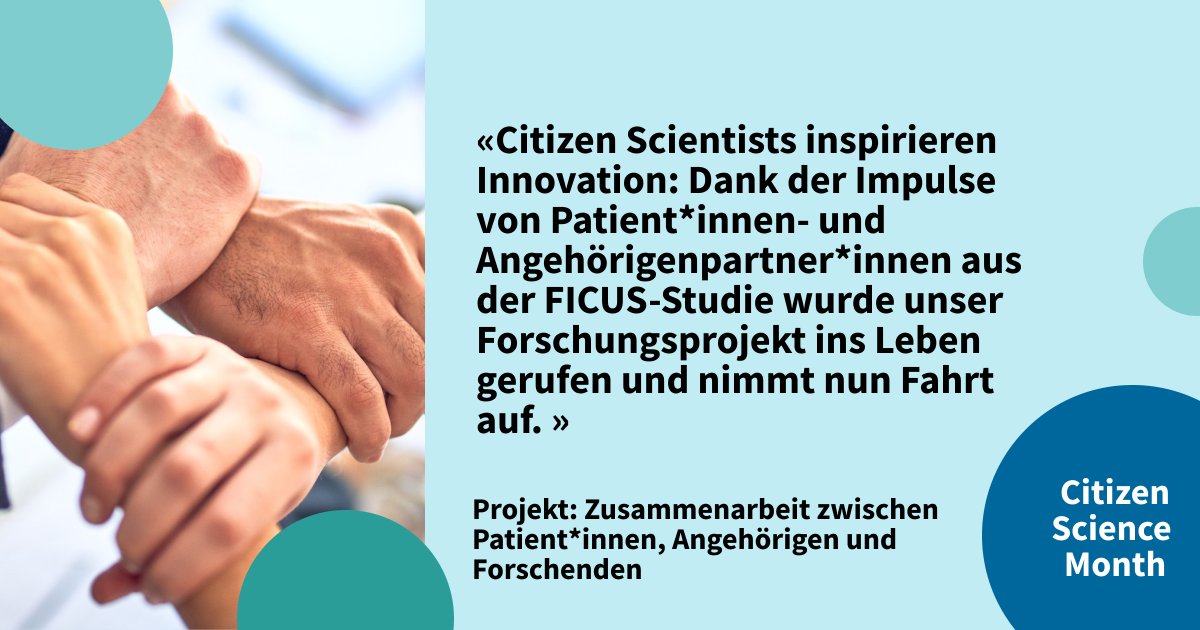 «Citizen Scientists inspirieren Innovation: Dank der Impulse von Patient*innen- und Angehörigenpartner*innen aus der FICUS-Studie wurde unser Forschungsprojekt ins Leben gerufen und nimmt nun Fahrt auf. »

Projekt: Zusammenarbeit zwischen Patient*innen, Angehörigen und Forschenden

Citizen Science Month